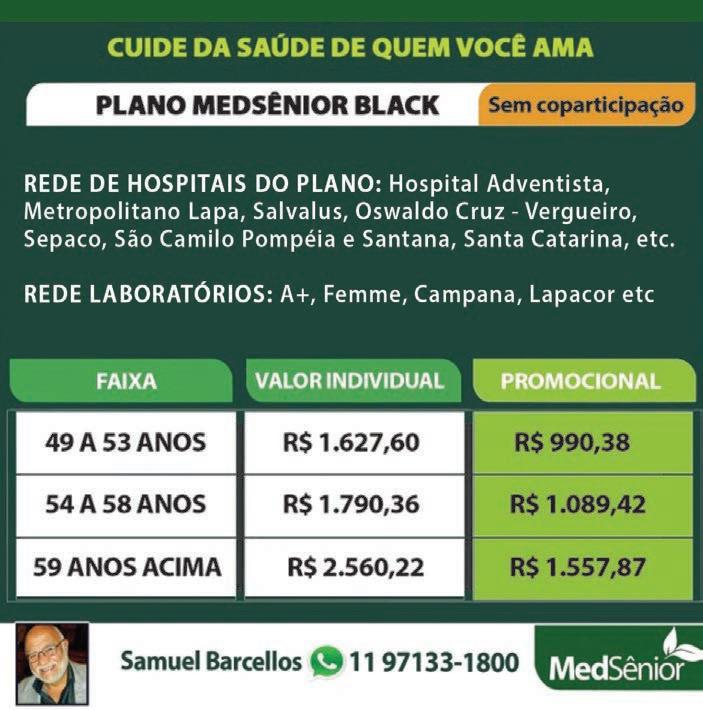 CUIDE DA SAÚDE DE QUEM VOCÊ AMA

PLANO MEDSÊNIOR BLACK

Sem coparticipação

REDE DE HOSPITAIS DO PLANO: Hospital Adventista, Metropolitano Lapa, Salvalus, Oswaldo Cruz - Vergueiro, Sepaco, São Camilo Pompéia e Santana, Santa Catarina, etc.

REDE LABORATÓRIOS: A+, Femme, Campana, Lapacor etc

| FAIXA | VALOR INDIVIDUAL | PROMOCIONAL |
|---|---|---|
| 49 A 53 ANOS | R$ 1.627,60 | R$ 990,38 |
| 54 A 58 ANOS | R$ 1.790,36 | R$ 1.089,42 |
| 59 ANOS ACIMA | R$ 2.560,22 | R$ 1.557,87 |

Samuel Barcellos 11 97133-1800

MedSênior